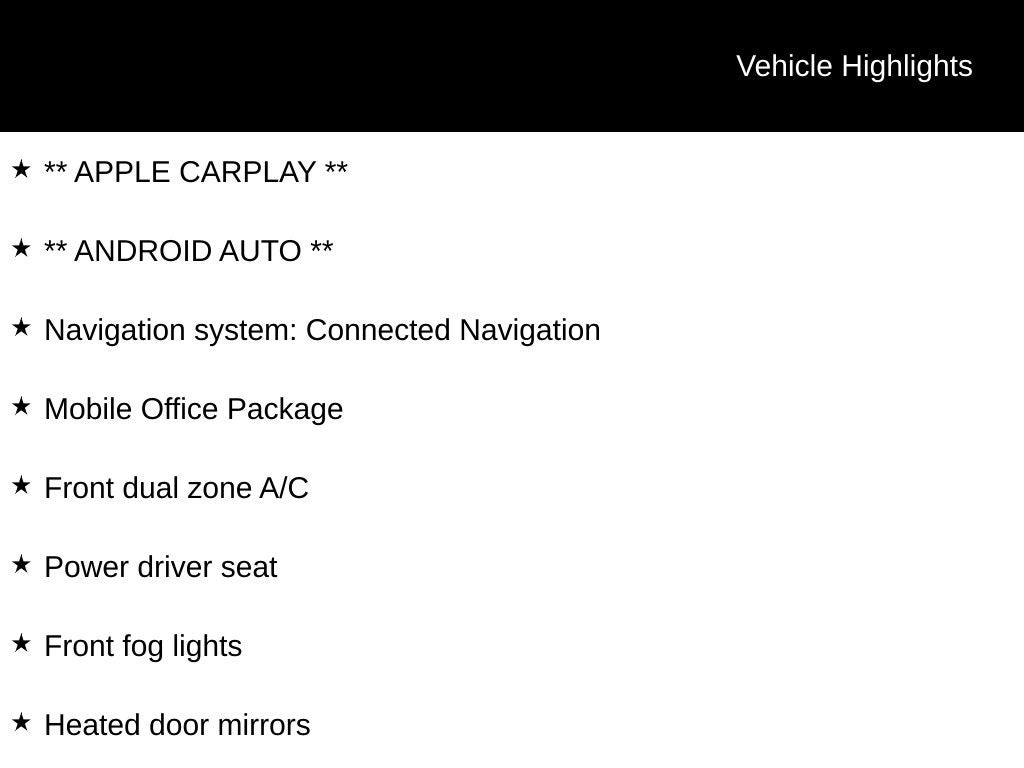 Vehicle Highlights

★ ** APPLE CARPLAY **

★ ** ANDROID AUTO **

★ Navigation system: Connected Navigation

★ Mobile Office Package

★ Front dual zone A/C

★ Power driver seat

★ Front fog lights

★ Heated door mirrors